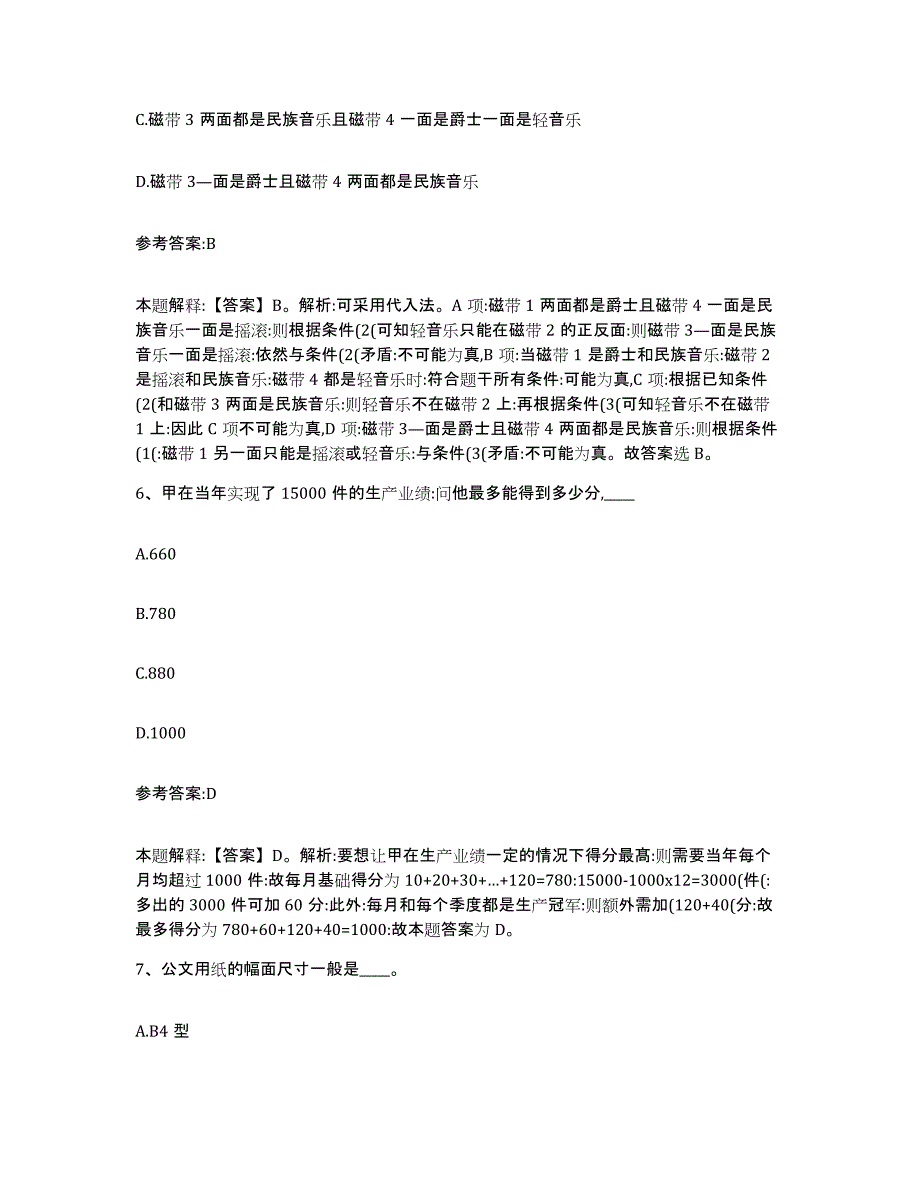 C.磁带 3 两面都是民族音乐且磁带 4 一面是爵士一面是轻音乐

D.磁带 3—面是爵士且磁带 4 两面都是民族音乐

参考答案:B

本题解释:【答案】B。解析:可采用代入法。A 项:磁带 1 两面都是爵士且磁带 4 一面是民族音乐一面是摇滚:则根据条件(2(可知轻音乐只能在磁带 2 的正反面:则磁带 3—面是民族音乐一面是摇滚:依然与条件(2(矛盾:不可能为真,B 项:当磁带 1 是爵士和民族音乐:磁带 2 是摇滚和民族音乐:磁带 4 都是轻音乐时:符合题干所有条件:可能为真,C 项:根据已知条件(2(和磁带 3 两面是民族音乐:则轻音乐不在磁带 2 上:再根据条件(3(可知轻音乐不在磁带 1 上:因此 C 项不可能为真,D 项:磁带 3—面是爵士且磁带 4 两面都是民族音乐:则根据条件(1(:磁带 1 另一面只能是摇滚或轻音乐:与条件(3(矛盾:不可能为真。故答案选 B。

6、甲在当年实现了 15000 件的生产业绩:问他最多能得到多少分,____

A.660

B.780

C.880

D.1000

参考答案:D

本题解释:【答案】D。解析:要想让甲在生产业绩一定的情况下得分最高:则需要当年每个月均超过 1000 件:故每月基础得分为 10+20+30+...+120=780:15000-1000x12=3000(件(:多出的 3000 件可加 60 分:此外:每月和每个季度都是生产冠军:则额外需加(120+40(分:故最多得分为 780+60+120+40=1000:故本题答案为 D。

7、公文用纸的幅面尺寸一般是____。

A.B4 型